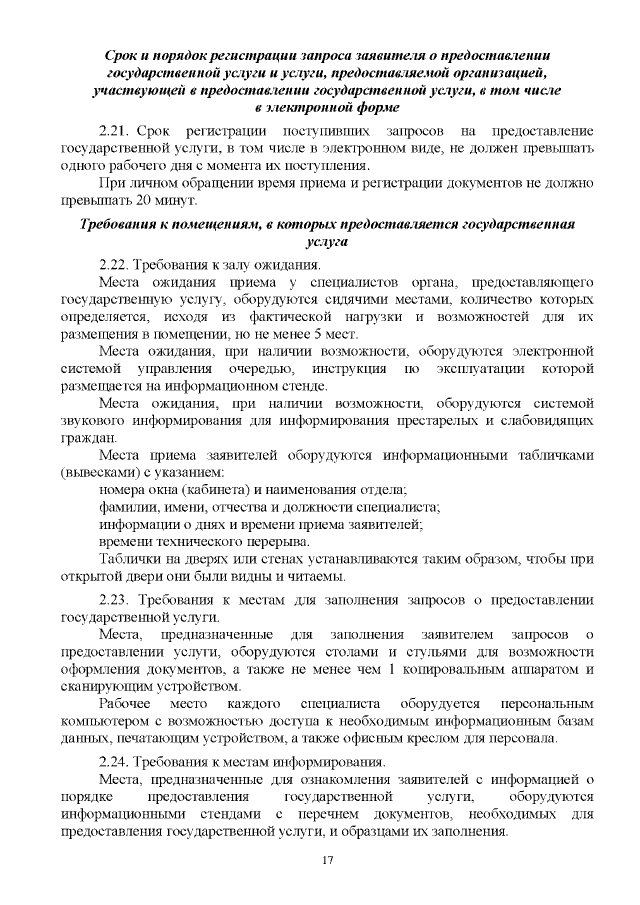 Срок и порядок регистрации запроса заявителя о предоставлении государственной услуги и услуги, предоставляемой организацией, участвующей в предоставлении государственной услуги, в том числе в электронной форме

2.21. Срок регистрации поступивших запросов на предоставление государственной услуги, в том числе в электронном виде, не должен превышать одного рабочего дня с момента их поступления.

При личном обращении время приема и регистрации документов не должно превышать 20 минут.

Требования к помещениям, в которых предоставляется государственная услуга

2.22. Требования к залу ожидания.

Места ожидания приема у специалистов органа, предоставляющего государственную услугу, оборудуются сидячими местами, количество которых определяется, исходя из фактической нагрузки и возможностей для их размещения в помещении, но не менее 5 мест.

Места ожидания, при наличии возможности, оборудуются электронной системой управления очередью, инструкция по эксплуатации которой размещается на информационном стенде.

Места ожидания, при наличии возможности, оборудуются системой звукового информирования для информирования престарелых и слабовидящих граждан.

Места приема заявителей оборудуются информационными табличками (вывесками) с указанием:

номера окна (кабинета) и наименования отдела;

фамилии, имени, отчества и должности специалиста;

информации о днях и времени приема заявителей;

времени технического перерыва.

Таблички на дверях или стенах устанавливаются таким образом, чтобы при открытой двери они были видны и читаемы.

2.23. Требования к местам для заполнения запросов о предоставлении государственной услуги.

Места, предназначенные для заполнения заявителем запросов о предоставлении услуги, оборудуются столами и стульями для возможности оформления документов, а также не менее чем 1 копировальным аппаратом и сканирующим устройством.

Рабочее место каждого специалиста оборудуется персональным компьютером с возможностью доступа к необходимым информационным базам данных, печатающим устройством, а также офисным креслом для персонала.

2.24. Требования к местам информирования.

Места, предназначенные для ознакомления заявителей с информацией о порядке предоставления государственной услуги, оборудуются информационными стендами с перечнем документов, необходимых для предоставления государственной услуги, и образцами их заполнения.

17